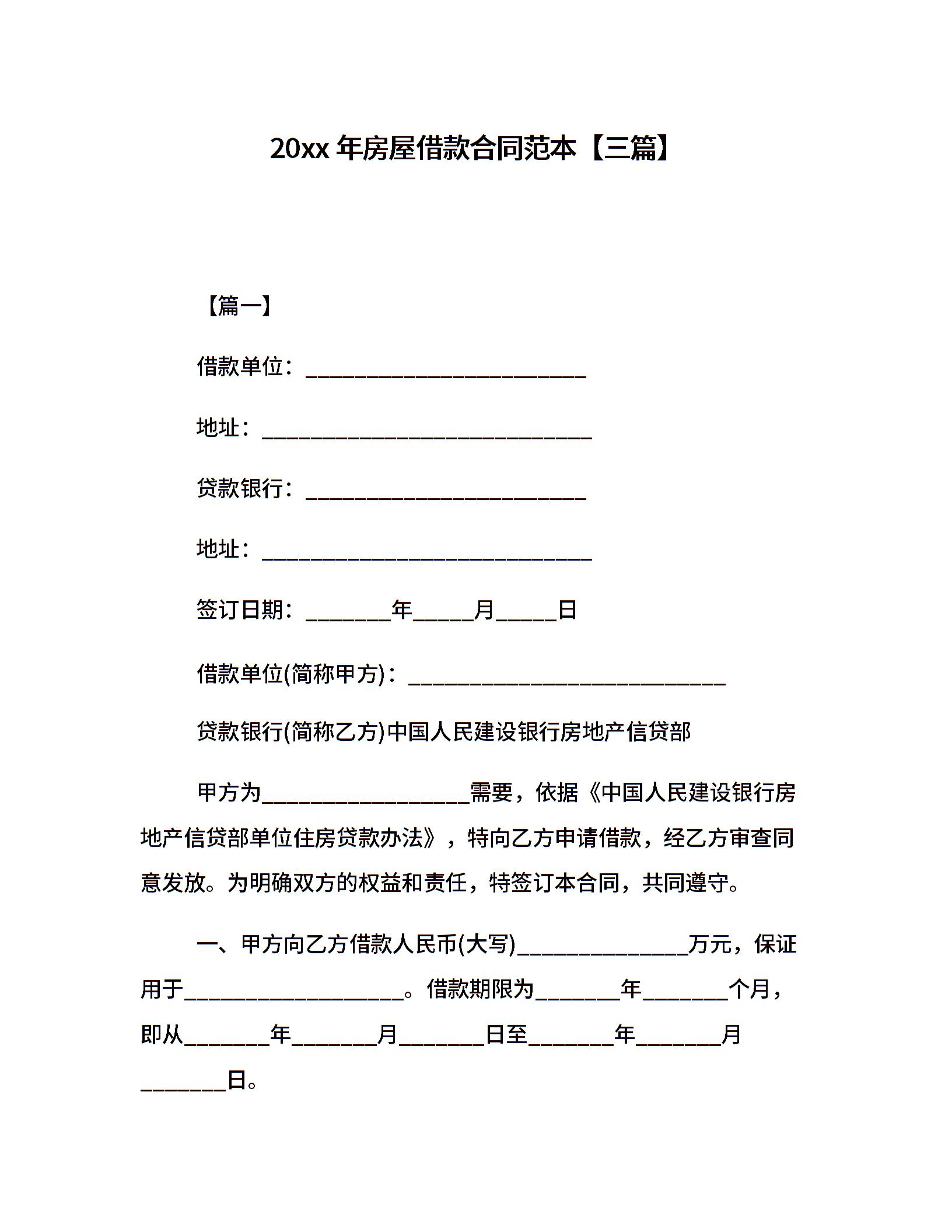 20xx 年房屋借款合同范本【三篇】

【篇一】

借款单位：__________________________

地址：______________________________

贷款银行：__________________________

地址：______________________________

签订日期：________年______月______日

借款单位(简称甲方)：_____________________________

贷款银行(简称乙方)中国人民建设银行房地产信贷部

甲方为___________________需要，依据《中国人民建设银行房地产信贷部单位住房贷款办法》，特向乙方申请借款，经乙方审查同意发放。为明确双方的权益和责任，特签订本合同，共同遵守。

一、甲方向乙方借款人民币(大写)________________万元，保证用于____________________。借款期限为________年________个月，即从________年________月________日至________年________月________日。